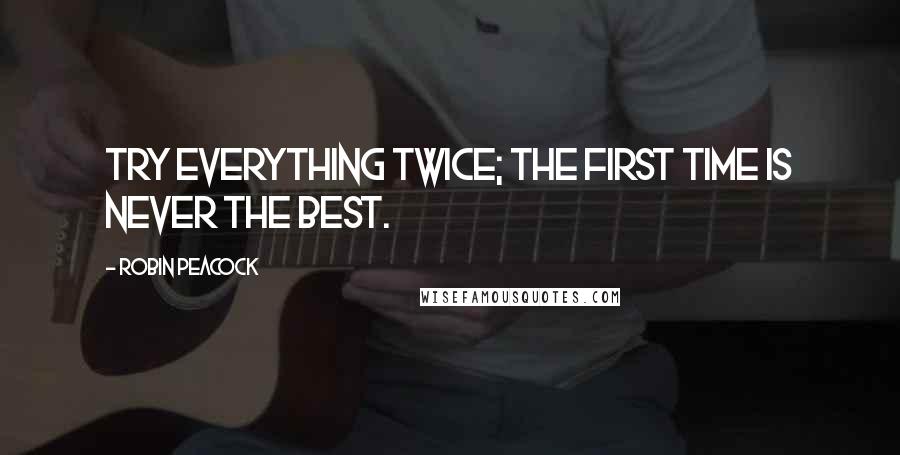 TRY EVERYTHING TWICE; THE FIRST TIME IS NEVER THE BEST.

- ROBIN PEACOCK

WISEFAMOUSQUOTES.COM